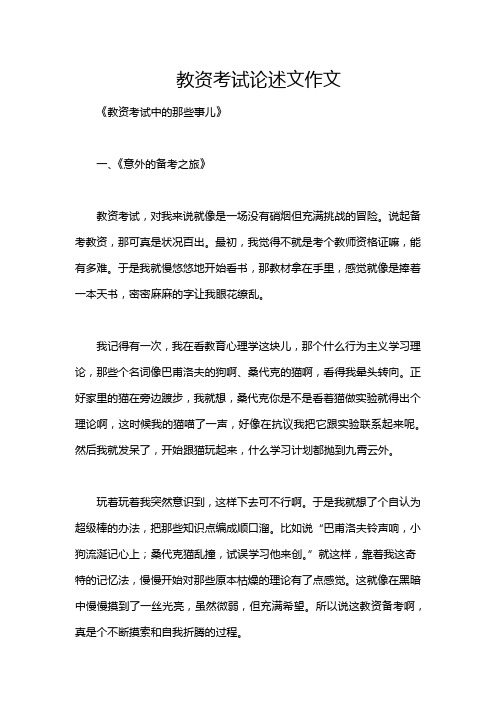 教资考试论述文作文

《教资考试中的那些事儿》

一、《意外的备考之旅》

教资考试，对我来说就像是一场没有硝烟但充满挑战的冒险。说起备考教资，那可真是状况百出。最初，我觉得不就是考个教师资格证嘛，能有多难。于是我就慢悠悠地开始看书，那教材拿在手里，感觉就像是捧着一本天书，密密麻麻的字让我眼花缭乱。

我记得有一次，我在看教育心理学这块儿，那个什么行为主义学习理论，那些个名词像巴甫洛夫的狗啊、桑代克的猫啊，看得我晕头转向。正好家里的猫在旁边踱步，我就想，桑代克你是不是看着猫做实验就得出个理论啊，这时候我的猫喵了一声，好像在抗议我把它跟实验联系起来呢。然后我就发呆了，开始跟猫玩起来，什么学习计划都抛到九霄云外。

玩着玩着我突然意识到，这样下去可不行啊。于是我就想了个自认为超级棒的办法，把那些知识点编成顺口溜。比如说“巴甫洛夫铃声响，小狗流涎记心上；桑代克猫乱撞，试误学习他来创。”就这样，靠着我这奇特的记忆法，慢慢开始对那些原本枯燥的理论有了点感觉。这就像在黑暗中慢慢摸到了一丝光亮，虽然微弱，但充满希望。所以说这教资备考啊，真是个不断摸索和自我折腾的过程。